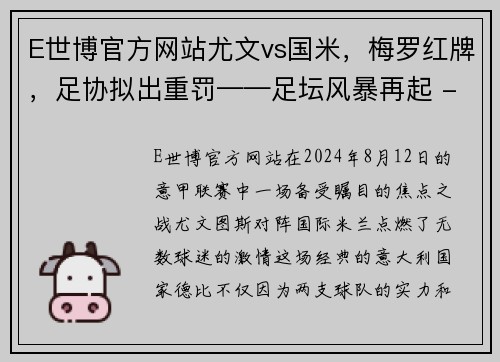 E世博官方网站尤文vs国米，梅罗红牌，足协拟出重罚——足坛风暴再起 -

E世博官方网站在2024年8月12日的意甲联赛中一场备受瞩目的焦点之战尤文图斯对阵国际米兰点燃了无数球迷的激情这场经典的意大利国家德比不仅因为两支球队的实力和